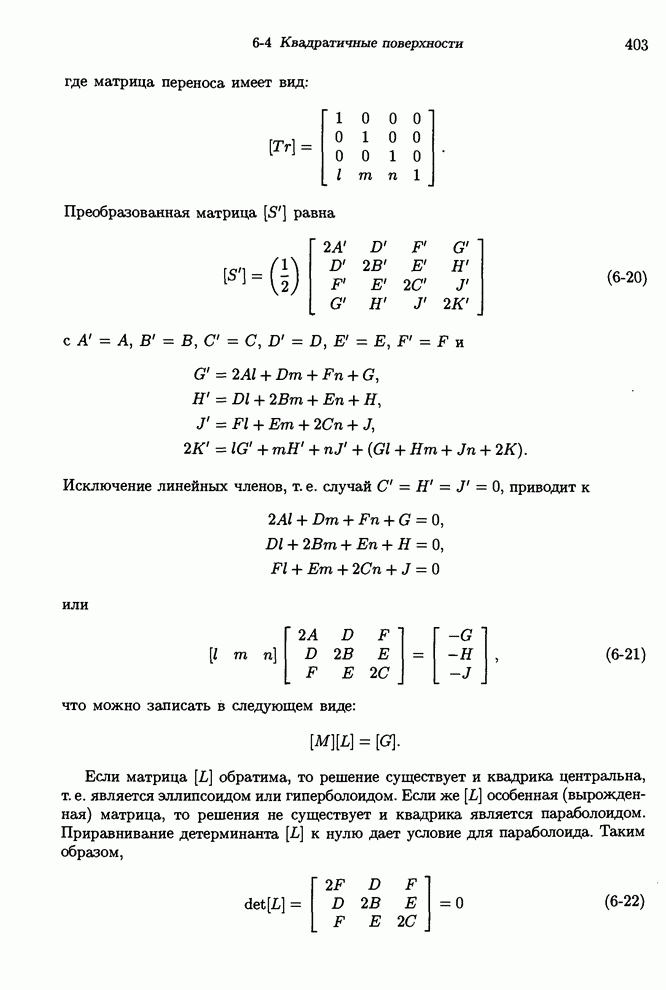 6-4 Квадратичные поверхности 403

где матрица переноса имеет вид:

$$[Tr] = \begin{bmatrix} 1 & 0 & 0 & 0 \\ 0 & 1 & 0 & 0 \\ 0 & 0 & 1 & 0 \\ l & m & n & 1 \end{bmatrix}.$$

Преобразованная матрица $[S']$ равна

$$[S'] = \left(\frac{1}{2}\right) \begin{bmatrix} 2A' & D' & F' & G' \\ D' & 2B' & E' & H' \\ F' & E' & 2C' & J' \\ G' & H' & J' & 2K' \end{bmatrix} \quad (6\text{-}20)$$

с $A' = A$, $B' = B$, $C' = C$, $D' = D$, $E' = E$, $F' = F$ и

$$G' = 2Al + Dm + Fn + G,$$
$$H' = Dl + 2Bm + En + H,$$
$$J' = Fl + Em + 2Cn + J,$$
$$2K' = lG' + mH' + nJ' + (Gl + Hm + Jn + 2K).$$

Исключение линейных членов, т. е. случай $C' = H' = J' = 0$, приводит к

$$2Al + Dm + Fn + G = 0,$$
$$Dl + 2Bm + En + H = 0,$$
$$Fl + Em + 2Cn + J = 0$$

или

$$[l \quad m \quad n] \begin{bmatrix} 2A & D & F \\ D & 2B & E \\ F & E & 2C \end{bmatrix} = \begin{bmatrix} -G \\ -H \\ -J \end{bmatrix}, \quad (6\text{-}21)$$

что можно записать в следующем виде:

$$[M][L] = [G].$$

Если матрица $[L]$ обратима, то решение существует и квадрика центральна, т. е. является эллипсоидом или гиперболоидом. Если же $[L]$ особенная (вырожденная) матрица, то решения не существует и квадрика является параболоидом. Приравнивание детерминанта $[L]$ к нулю дает условие для параболоида. Таким образом,

$$\det[L] = \begin{bmatrix} 2F & D & F \\ D & 2B & E \\ F & E & 2C \end{bmatrix} = 0 \quad (6\text{-}22)$$